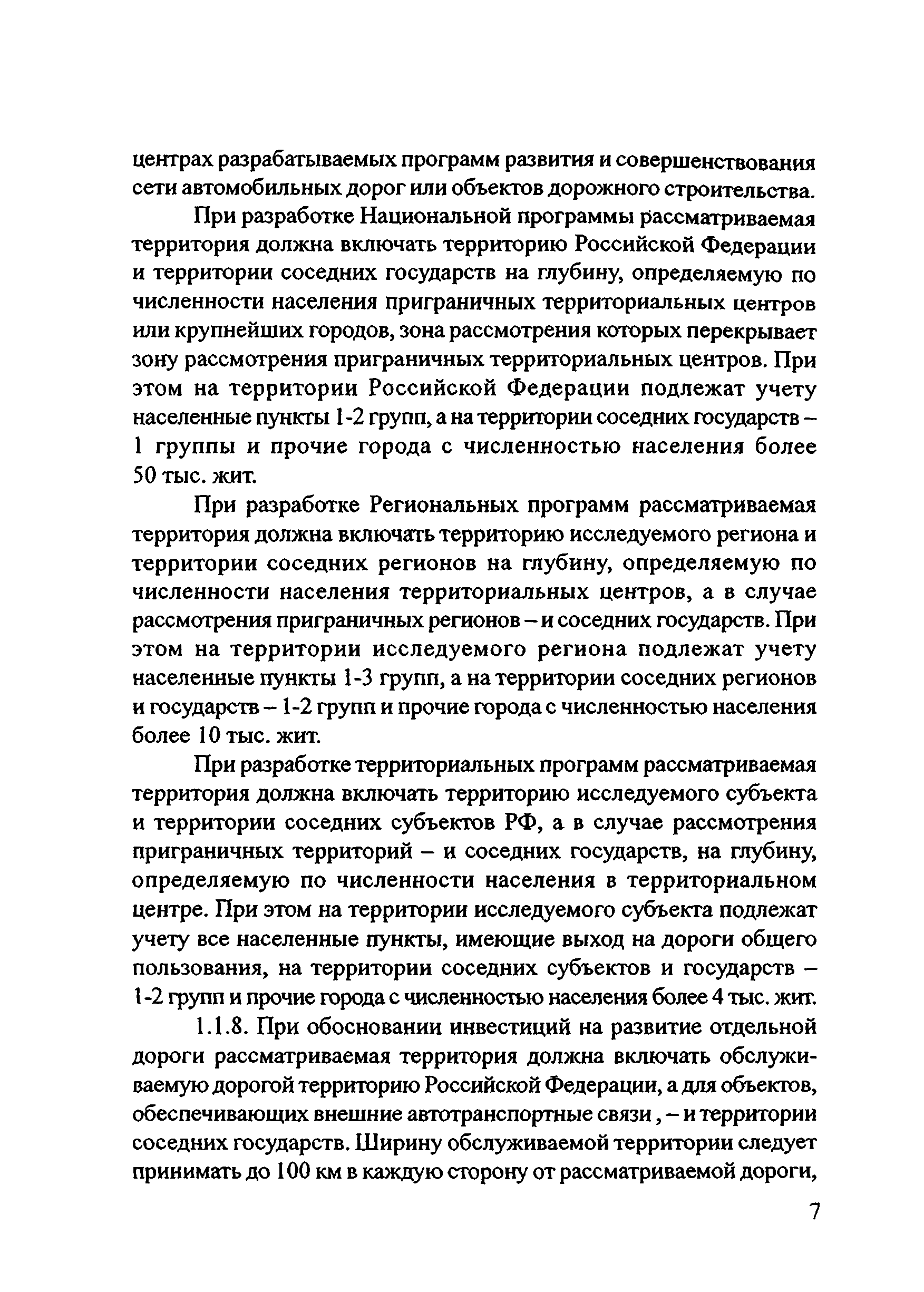 центрах разрабатываемых программ развития и совершенствования сети автомобильных дорог или объектов дорожного строительства.

При разработке Национальной программы рассматриваемая территория должна включать территорию Российской Федерации и территории соседних государств на глубину, определяемую по численности населения приграничных территориальных центров или крупнейших городов, зона рассмотрения которых перекрывает зону рассмотрения приграничных территориальных центров. При этом на территории Российской Федерации подлежат учету населенные пункты 1-2 групп, а на территории соседних государств – 1 группы и прочие города с численностью населения более 50 тыс. жит.

При разработке Региональных программ рассматриваемая территория должна включать территорию исследуемого региона и территории соседних регионов на глубину, определяемую по численности населения территориальных центров, а в случае рассмотрения приграничных регионов – и соседних государств. При этом на территории исследуемого региона подлежат учету населенные пункты 1-3 групп, а на территории соседних регионов и государств – 1-2 групп и прочие города с численностью населения более 10 тыс. жит.

При разработке территориальных программ рассматриваемая территория должна включать территорию исследуемого субъекта и территории соседних субъектов РФ, а в случае рассмотрения приграничных территорий – и соседних государств, на глубину, определяемую по численности населения в территориальном центре. При этом на территории исследуемого субъекта подлежат учету все населенные пункты, имеющие выход на дороги общего пользования, на территории соседних субъектов и государств – 1-2 групп и прочие города с численностью населения более 4 тыс. жит.

1.1.8. При обосновании инвестиций на развитие отдельной дороги рассматриваемая территория должна включать обслуживаемую дорогой территорию Российской Федерации, а для объектов, обеспечивающих внешние автотранспортные связи , – и территории соседних государств. Ширину обслуживаемой территории следует принимать до 100 км в каждую сторону от рассматриваемой дороги,

7